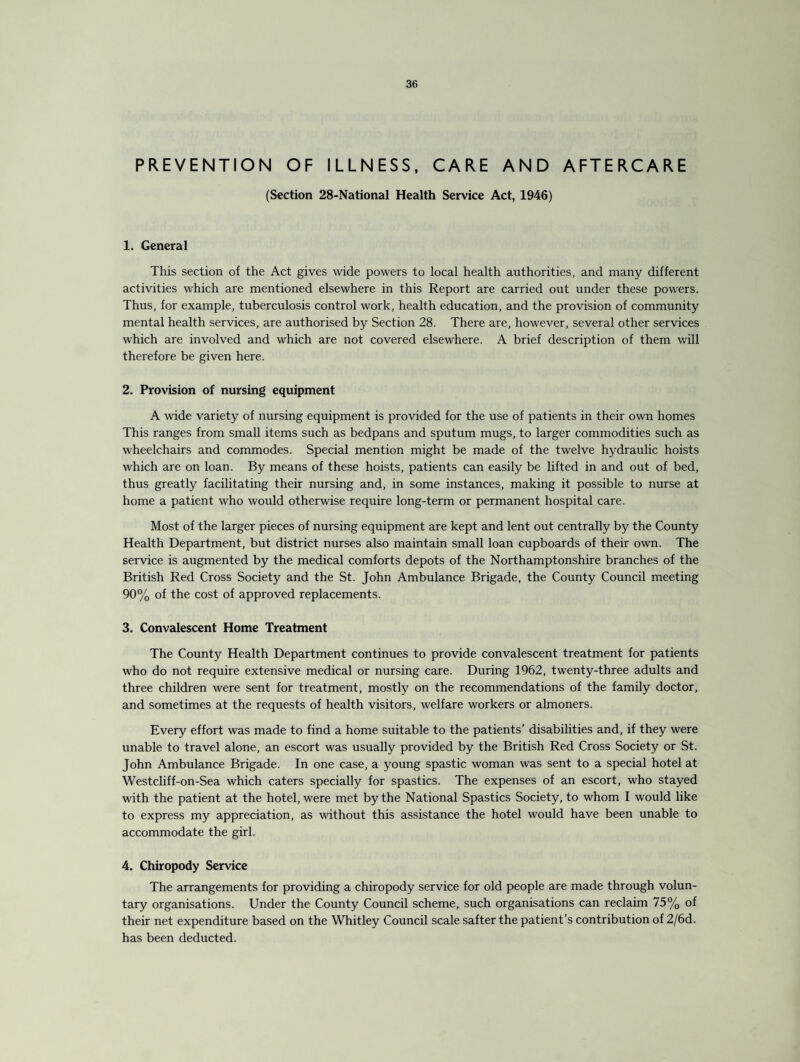 36

PREVENTION OF ILLNESS, CARE AND AFTERCARE

(Section 28-National Health Service Act, 1946)

1. General

This section of the Act gives wide powers to local health authorities, and many different activities which are mentioned elsewhere in this Report are carried out under these powers. Thus, for example, tuberculosis control work, health education, and the provision of community mental health services, are authorised by Section 28. There are, however, several other services which are involved and which are not covered elsewhere. A brief description of them will therefore be given here.

2. Provision of nursing equipment

A wide variety of nursing equipment is provided for the use of patients in their own homes This ranges from small items such as bedpans and sputum mugs, to larger commodities such as wheelchairs and commodes. Special mention might be made of the twelve hydraulic hoists which are on loan. By means of these hoists, patients can easily be lifted in and out of bed, thus greatly facilitating their nursing and, in some instances, making it possible to nurse at home a patient who would otherwise require long-term or permanent hospital care.

Most of the larger pieces of nursing equipment are kept and lent out centrally by the County Health Department, but district nurses also maintain small loan cupboards of their own. The service is augmented by the medical comforts depots of the Northamptonshire branches of the British Red Cross Society and the St. John Ambulance Brigade, the County Council meeting 90% of the cost of approved replacements.

3. Convalescent Home Treatment

The County Health Department continues to provide convalescent treatment for patients who do not require extensive medical or nursing care. During 1962, twenty-three adults and three children were sent for treatment, mostly on the recommendations of the family doctor, and sometimes at the requests of health visitors, welfare workers or almoners.

Every effort was made to find a home suitable to the patients' disabilities and, if they were unable to travel alone, an escort was usually provided by the British Red Cross Society or St. John Ambulance Brigade. In one case, a young spastic woman was sent to a special hotel at Westcliff-on-Sea which caters specially for spastics. The expenses of an escort, who stayed with the patient at the hotel, were met by the National Spastics Society, to whom I would like to express my appreciation, as without this assistance the hotel would have been unable to accommodate the girl.

4. Chiropody Service

The arrangements for providing a chiropody service for old people are made through voluntary organisations. Under the County Council scheme, such organisations can reclaim 75% of their net expenditure based on the Whitley Council scale safter the patient's contribution of 2/6d. has been deducted.